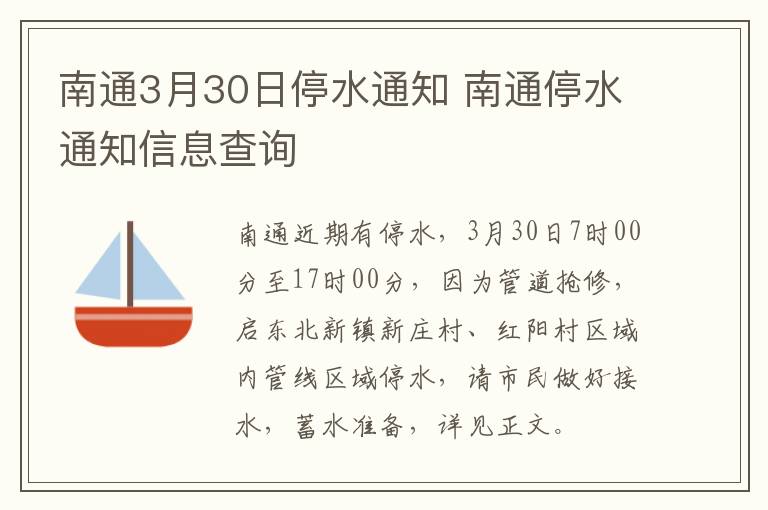 南通3月30日停水通知 南通停水通知信息查询

南通近期有停水，3月30日7时00分至17时00分，因为管道抢修，启东北新镇新庄村、红阳村区域内管线区域停水，请市民做好接水，蓄水准备，详见正文。